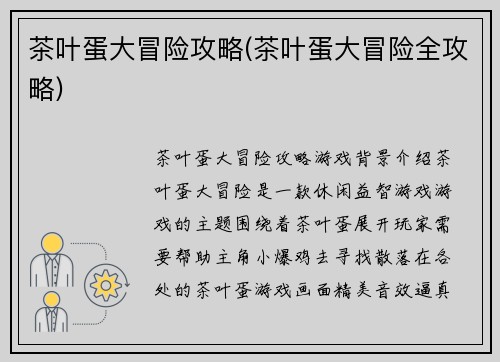 茶叶蛋大冒险攻略(茶叶蛋大冒险全攻略)

茶叶蛋大冒险攻略游戏背景介绍茶叶蛋大冒险是一款休闲益智游戏游戏的主题围绕着茶叶蛋展开玩家需要帮助主角小爆鸡去寻找散落在各处的茶叶蛋游戏画面精美音效逼真